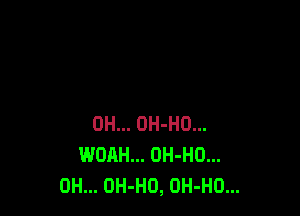 OH... OH-HO...
WOAH... OH-HO...
OH... OH-HO, OH-HO...